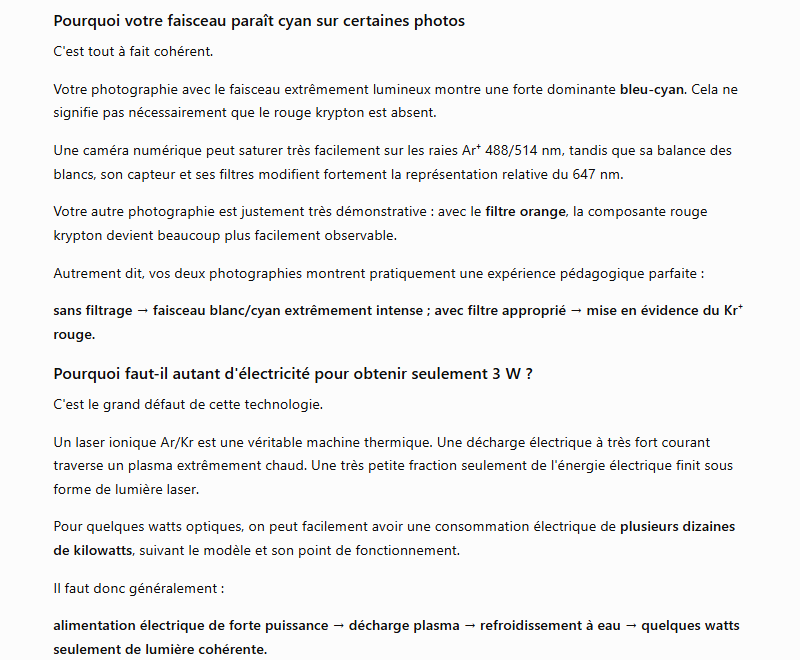 Pourquoi votre faisceau paraît cyan sur certaines photos

C'est tout à fait cohérent.

Votre photographie avec le faisceau extrêmement lumineux montre une forte dominante bleu-cyan. Cela ne signifie pas nécessairement que le rouge krypton est absent.

Une caméra numérique peut saturer très facilement sur les raies $Ar^+$ 488/514 nm, tandis que sa balance des blancs, son capteur et ses filtres modifient fortement la représentation relative du 647 nm.

Votre autre photographie est justement très démonstrative : avec le filtre orange, la composante rouge krypton devient beaucoup plus facilement observable.

Autrement dit, vos deux photographies montrent pratiquement une expérience pédagogique parfaite :

sans filtrage → faisceau blanc/cyan extrêmement intense ; avec filtre approprié → mise en évidence du $Kr^+$ rouge.

Pourquoi faut-il autant d'électricité pour obtenir seulement 3 W ?

C'est le grand défaut de cette technologie.

Un laser ionique Ar/Kr est une véritable machine thermique. Une décharge électrique à très fort courant traverse un plasma extrêmement chaud. Une très petite fraction seulement de l'énergie électrique finit sous forme de lumière laser.

Pour quelques watts optiques, on peut facilement avoir une consommation électrique de plusieurs dizaines de kilowatts, suivant le modèle et son point de fonctionnement.

Il faut donc généralement :

alimentation électrique de forte puissance → décharge plasma → refroidissement à eau → quelques watts seulement de lumière cohérente.